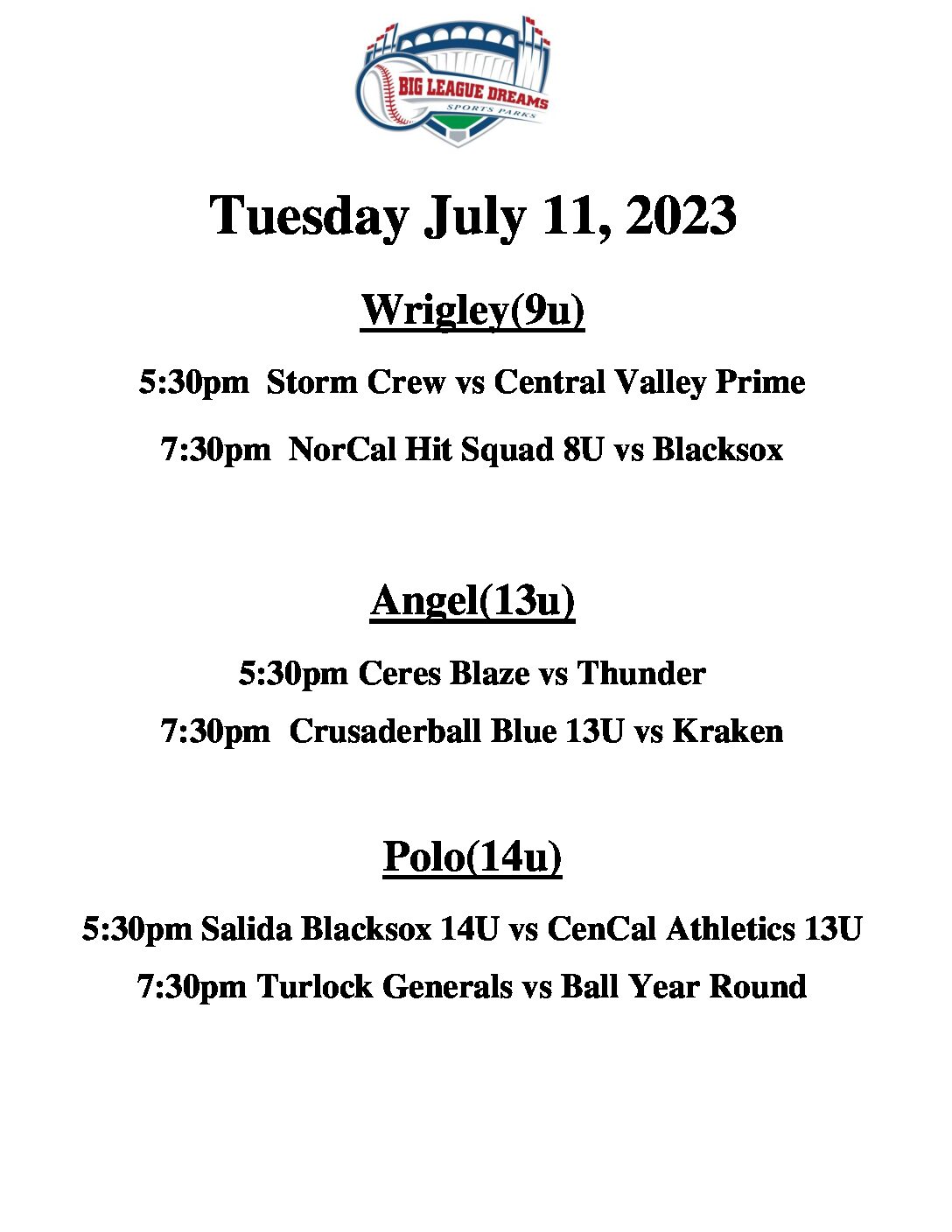 BIG LEAGUE DREAMS
SPORTS PARKS

Tuesday July 11, 2023

Wrigley(9u)

5:30pm Storm Crew vs Central Valley Prime

7:30pm NorCal Hit Squad 8U vs Blacksox

Angel(13u)

5:30pm Ceres Blaze vs Thunder

7:30pm Crusaderball Blue 13U vs Kraken

Polo(14u)

5:30pm Salida Blacksox 14U vs CenCal Athletics 13U

7:30pm Turlock Generals vs Ball Year Round